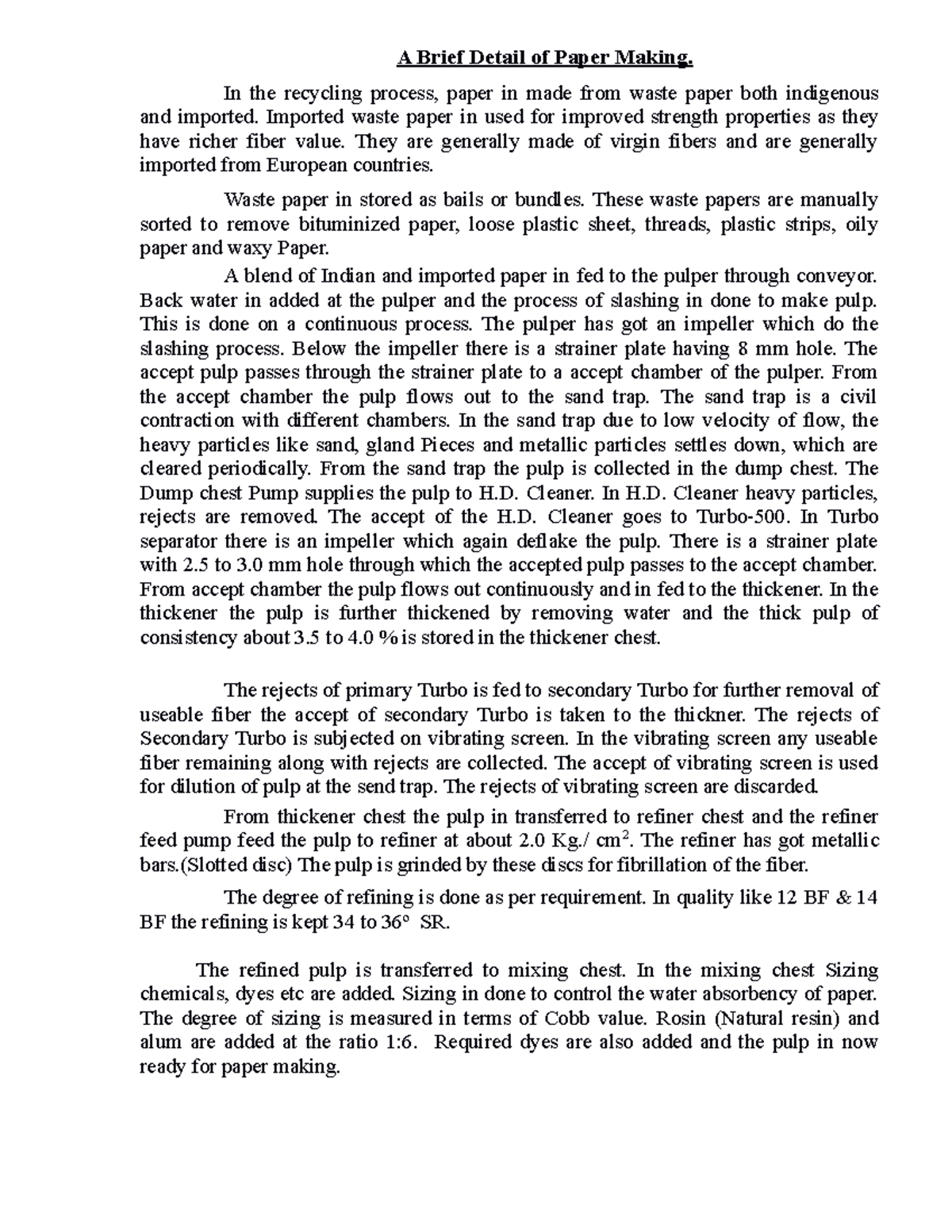 A Brief Detail of Paper Making.

In the recycling process, paper in made from waste paper both indigenous and imported. Imported waste paper in used for improved strength properties as they have richer fiber value. They are generally made of virgin fibers and are generally imported from European countries.

Waste paper in stored as bails or bundles. These waste papers are manually sorted to remove bituminized paper, loose plastic sheet, threads, plastic strips, oily paper and waxy Paper.

A blend of Indian and imported paper in fed to the pulper through conveyor. Back water in added at the pulper and the process of slashing in done to make pulp. This is done on a continuous process. The pulper has got an impeller which do the slashing process. Below the impeller there is a strainer plate having 8 mm hole. The accept pulp passes through the strainer plate to a accept chamber of the pulper. From the accept chamber the pulp flows out to the sand trap. The sand trap is a civil contraction with different chambers. In the sand trap due to low velocity of flow, the heavy particles like sand, gland Pieces and metallic particles settles down, which are cleared periodically. From the sand trap the pulp is collected in the dump chest. The Dump chest Pump supplies the pulp to H.D. Cleaner. In H.D. Cleaner heavy particles, rejects are removed. The accept of the H.D. Cleaner goes to Turbo-500. In Turbo separator there is an impeller which again deflake the pulp. There is a strainer plate with 2.5 to 3.0 mm hole through which the accepted pulp passes to the accept chamber. From accept chamber the pulp flows out continuously and in fed to the thickener. In the thickener the pulp is further thickened by removing water and the thick pulp of consistency about 3.5 to 4.0 % is stored in the thickener chest.

The rejects of primary Turbo is fed to secondary Turbo for further removal of useable fiber the accept of secondary Turbo is taken to the thickner. The rejects of Secondary Turbo is subjected on vibrating screen. In the vibrating screen any useable fiber remaining along with rejects are collected. The accept of vibrating screen is used for dilution of pulp at the send trap. The rejects of vibrating screen are discarded.

From thickener chest the pulp in transferred to refiner chest and the refiner feed pump feed the pulp to refiner at about 2.0 Kg./ $cm^2$. The refiner has got metallic bars.(Slotted disc) The pulp is grinded by these discs for fibrillation of the fiber.

The degree of refining is done as per requirement. In quality like 12 BF & 14 BF the refining is kept 34 to 36° SR.

The refined pulp is transferred to mixing chest. In the mixing chest Sizing chemicals, dyes etc are added. Sizing in done to control the water absorbency of paper. The degree of sizing is measured in terms of Cobb value. Rosin (Natural resin) and alum are added at the ratio 1:6. Required dyes are also added and the pulp in now ready for paper making.